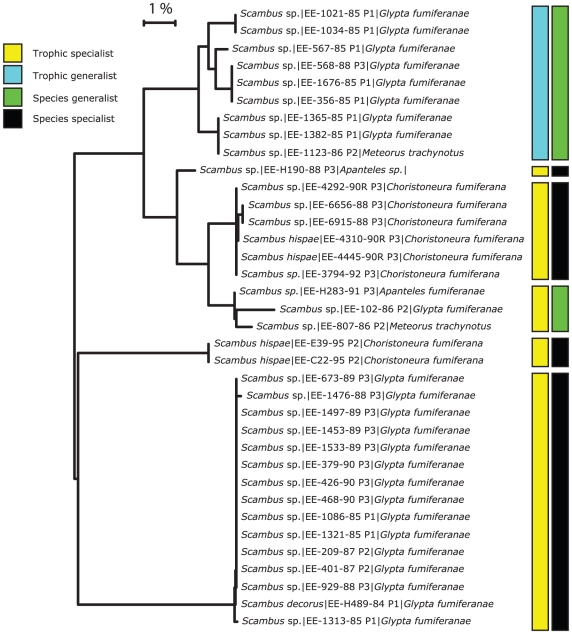 1 %

Trophic specialist
Trophic generalist
Species generalist
Species specialist

Scambus sp.|EE-1021-85 P1|Glypta fumiferanae
Scambus sp.|EE-1034-85 P1|Glypta fumiferanae
Scambus sp.|EE-567-85 P1|Glypta fumiferanae
Scambus sp.|EE-568-88 P3|Glypta fumiferanae
Scambus sp.|EE-1676-85 P1|Glypta fumiferanae
Scambus sp.|EE-356-85 P1|Glypta fumiferanae
Scambus sp.|EE-1365-85 P1|Glypta fumiferanae
Scambus sp.|EE-1382-85 P1|Glypta fumiferanae
Scambus sp.|EE-1123-86 P2|Meteorus trachynotus
Scambus sp.|EE-H190-88 P3|Apanteles sp.|
Scambus sp.|EE-4292-90R P3|Choristoneura fumiferana
Scambus sp.|EE-6656-88 P3|Choristoneura fumiferana
Scambus sp.|EE-6915-88 P3|Choristoneura fumiferana
Scambus hispae|EE-4310-90R P3|Choristoneura fumiferana
Scambus hispae|EE-4445-90R P3|Choristoneura fumiferana
Scambus sp.|EE-3794-92 P3|Choristoneura fumiferana
Scambus sp.|EE-H283-91 P3|Apanteles fumiferanae
Scambus sp.|EE-102-86 P2|Glypta fumiferanae
Scambus sp.|EE-807-86 P2|Meteorus trachynotus
Scambus hispae|EE-E39-95 P2|Choristoneura fumiferana
Scambus hispae|EE-C22-95 P2|Choristoneura fumiferana
Scambus sp.|EE-673-89 P3|Glypta fumiferanae
Scambus sp.|EE-1476-88 P3|Glypta fumiferanae
Scambus sp.|EE-1497-89 P3|Glypta fumiferanae
Scambus sp.|EE-1453-89 P3|Glypta fumiferanae
Scambus sp.|EE-1533-89 P3|Glypta fumiferanae
Scambus sp.|EE-379-90 P3|Glypta fumiferanae
Scambus sp.|EE-426-90 P3|Glypta fumiferanae
Scambus sp.|EE-468-90 P3|Glypta fumiferanae
Scambus sp.|EE-1086-85 P1|Glypta fumiferanae
Scambus sp.|EE-1321-85 P1|Glypta fumiferanae
Scambus sp.|EE-209-87 P2|Glypta fumiferanae
Scambus sp.|EE-401-87 P2|Glypta fumiferanae
Scambus sp.|EE-929-88 P3|Glypta fumiferanae
Scambus decorus|EE-H489-84 P1|Glypta fumiferanae
Scambus sp.|EE-1313-85 P1|Glypta fumiferanae